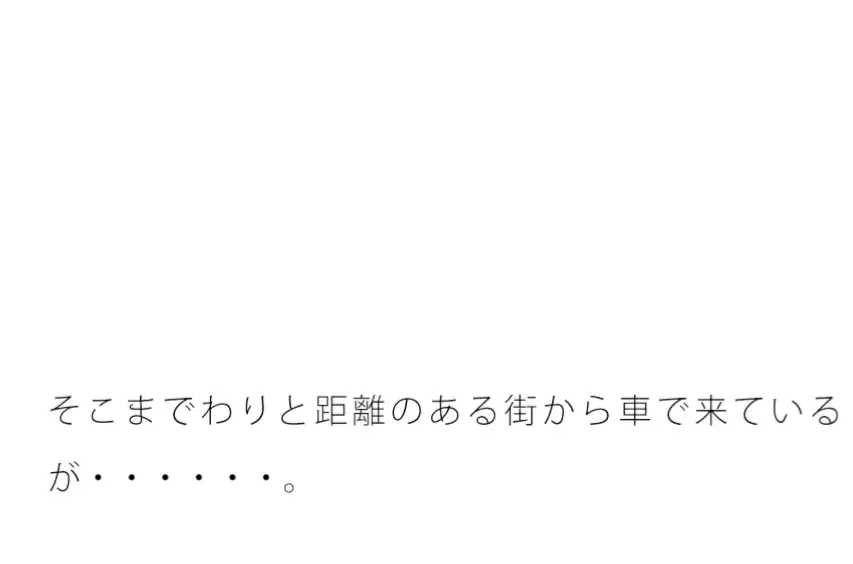 そこまでわりと距離のある街から車で来ているが・・・・・・。